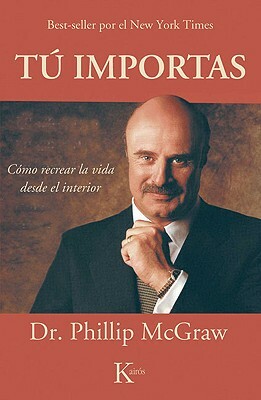 Best-seller por el New York Times

TÚ IMPORTAS

Cómo recrear la vida desde el interior

Dr. Phillip McGraw

Kairós